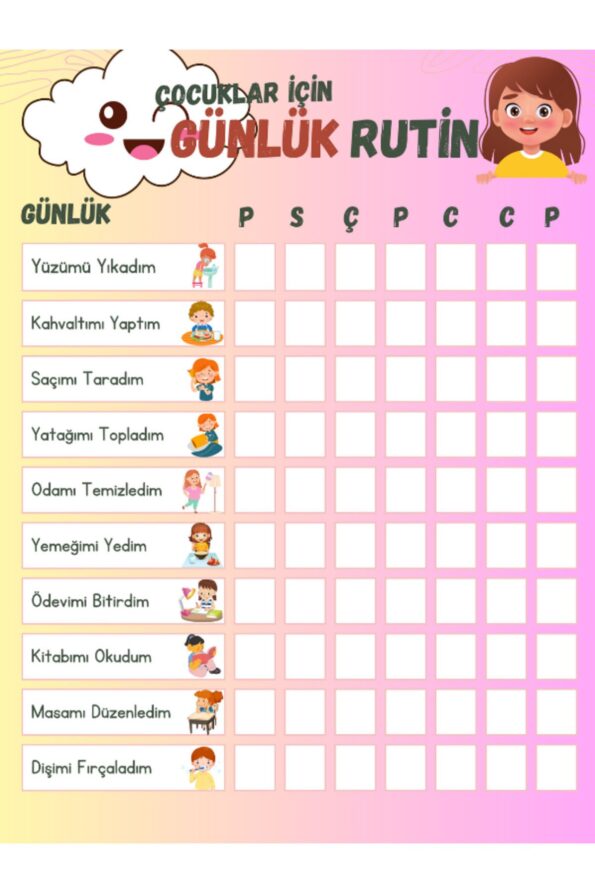 ÇOCUKLAR İÇİN
GÜNLÜK RUTİN

| GÜNLÜK | P | S | Ç | P | C | C | P |
|---|---|---|---|---|---|---|---|
| Yüzümü Yıkadım | | | | | | | |
| Kahvaltımı Yaptım | | | | | | | |
| Saçımı Taradım | | | | | | | |
| Yatağımı Topladım | | | | | | | |
| Odamı Temizledim | | | | | | | |
| Yemeğimi Yedim | | | | | | | |
| Ödevimi Bitirdim | | | | | | | |
| Kitabımı Okudum | | | | | | | |
| Masamı Düzenledim | | | | | | | |
| Dişimi Fırçaladım | | | | | | | |